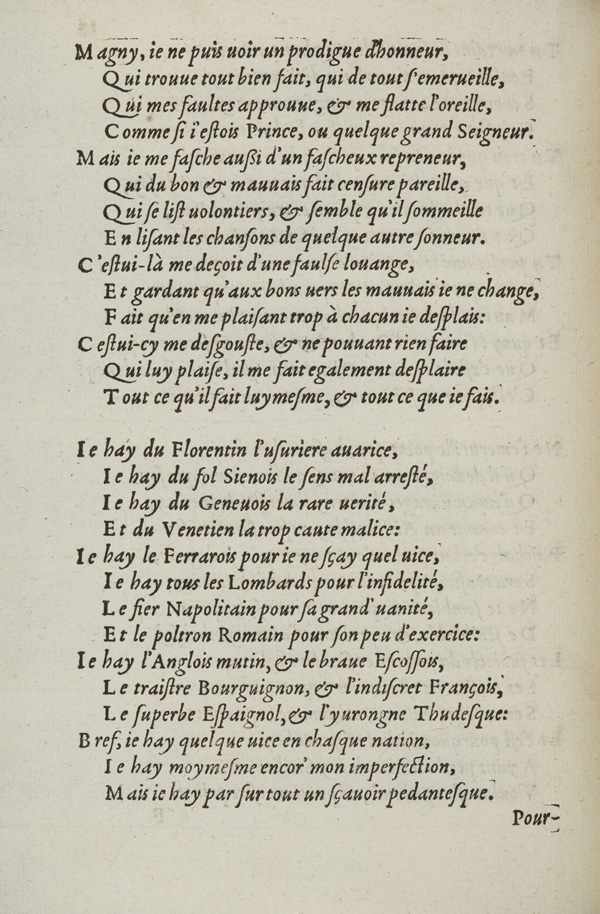 Magny, ie ne puis uoir un prodigue d'honneur,
Qui trouue tout bien fait, qui de tout s'emerueille,
Qui mes faultes approuue, & me flatte l'oreille,
Comme si i'estois Prince, ou quelque grand Seigneur.
Mais ie me fasche aussi d'un fascheux repreneur,
Qui du bon & mauuais fait censure pareille,
Qui se list uolontiers, & semble qu'il sommeille
En lisant les chansons de quelque autre sonneur.
C'estui-là me deçoit d'une faulse louange,
Et gardant qu'aux bons uers les mauuais ie ne change,
Fait qu'en me plaisant trop à chacun ie desplais:
Cestui-cy me desgouste, & ne pouuant rien faire
Qui luy plaise, il me fait egalement desplaire
Tout ce qu'il fait luymesme, & tout ce que ie fais.

Ie hay du Florentin l'usuriere auarice,
Ie hay du fol Sienois le sens mal arresté,
Ie hay du Geneuois la rare uerité,
Et du Venetien la trop caute malice:
Ie hay le Ferrarois pour ie ne sçay quel uice,
Ie hay tous les Lombards pour l'infidelité,
Le fier Napolitain pour sa grand' uanité,
Et le poltron Romain pour son peu d'exercice:
Ie hay l'Anglois mutin, & le braue Escossois,
Le traistre Bourguignon, & l'indiscret François,
Le superbe Espaignol, & l'yurongne Thudesque:
Bref, ie hay quelque uice en chasque nation,
Ie hay moymesme encor' mon imperfection,
Mais ie hay par sur tout un sçauoir pedantesque.

Pour-